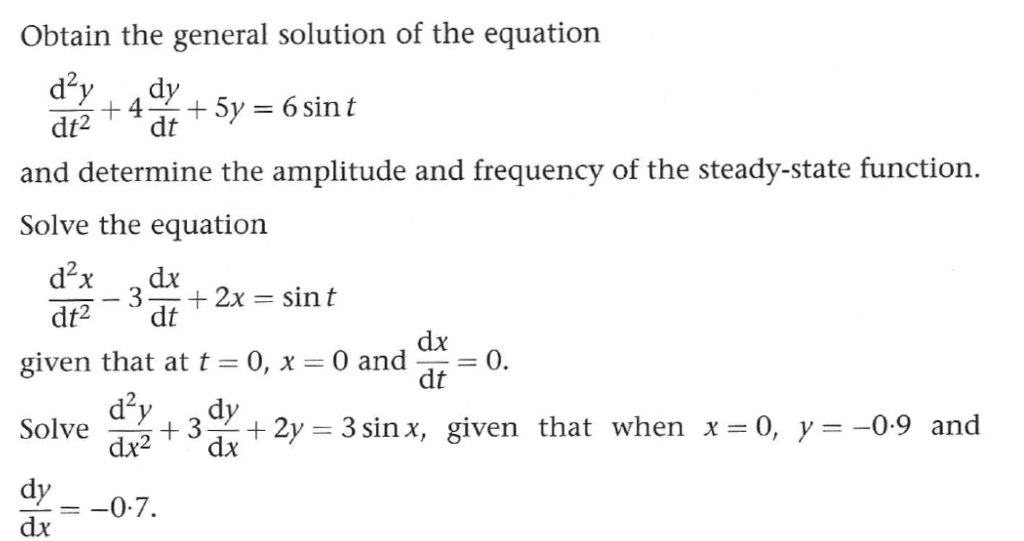 Obtain the general solution of the equation

$\frac{d^2y}{dt^2} + 4\frac{dy}{dt} + 5y = 6\sin t$

and determine the amplitude and frequency of the steady-state function.

Solve the equation

$\frac{d^2x}{dt^2} - 3\frac{dx}{dt} + 2x = \sin t$

given that at $t = 0$, $x = 0$ and $\frac{dx}{dt} = 0$.

Solve $\frac{d^2y}{dx^2} + 3\frac{dy}{dx} + 2y = 3\sin x$, given that when $x = 0$, $y = -0{\cdot}9$ and $\frac{dy}{dx} = -0{\cdot}7$.